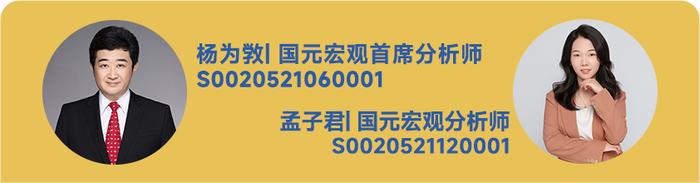 杨为敩| 国元宏观首席分析师
S0020521060001

孟子君| 国元宏观分析师
S0020521120001